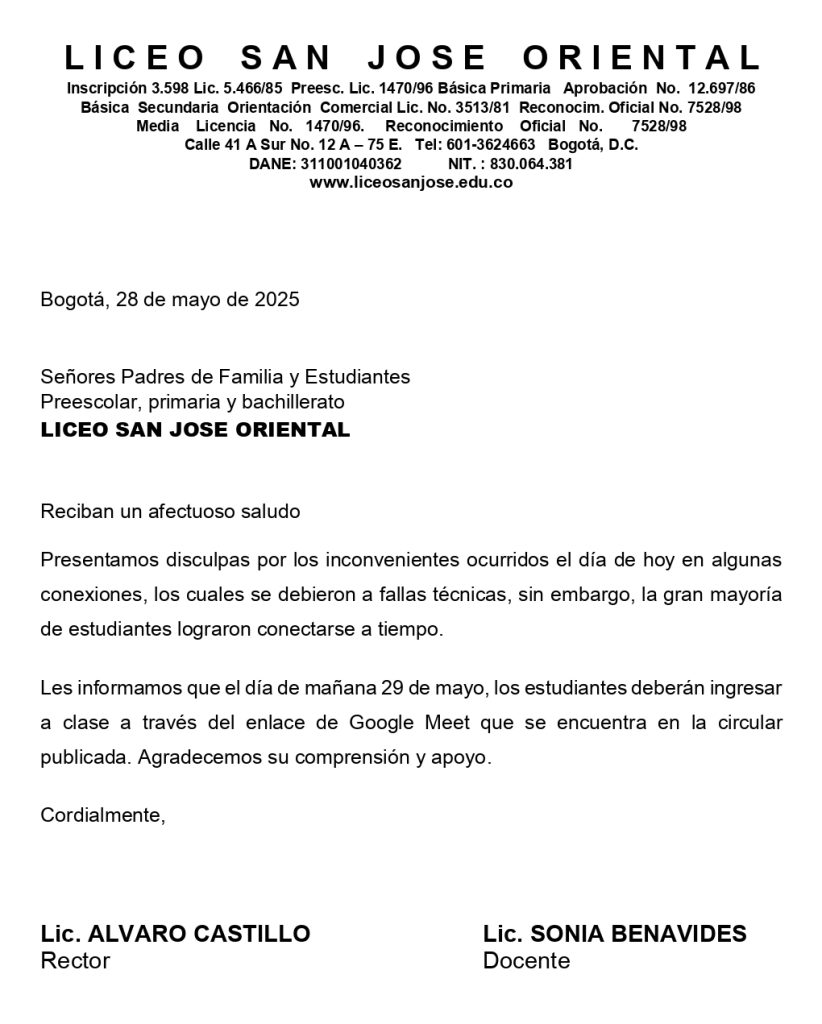 LICEO SAN JOSE ORIENTAL

Inscripción 3.598 Lic. 5.466/85 Preesc. Lic. 1470/96 Básica Primaria Aprobación No. 12.697/86
Básica Secundaria Orientación Comercial Lic. No. 3513/81 Reconocim. Oficial No. 7528/98
Media Licencia No. 1470/96. Reconocimiento Oficial No. 7528/98
Calle 41 A Sur No. 12 A – 75 E. Tel: 601-3624663 Bogotá, D.C.
DANE: 311001040362 NIT. : 830.064.381
www.liceosanjose.edu.co

Bogotá, 28 de mayo de 2025

Señores Padres de Familia y Estudiantes
Preescolar, primaria y bachillerato
LICEO SAN JOSE ORIENTAL

Reciban un afectuoso saludo

Presentamos disculpas por los inconvenientes ocurridos el día de hoy en algunas conexiones, los cuales se debieron a fallas técnicas, sin embargo, la gran mayoría de estudiantes lograron conectarse a tiempo.

Les informamos que el día de mañana 29 de mayo, los estudiantes deberán ingresar a clase a través del enlace de Google Meet que se encuentra en la circular publicada. Agradecemos su comprensión y apoyo.

Cordialmente,

Lic. ALVARO CASTILLO
Rector

Lic. SONIA BENAVIDES
Docente